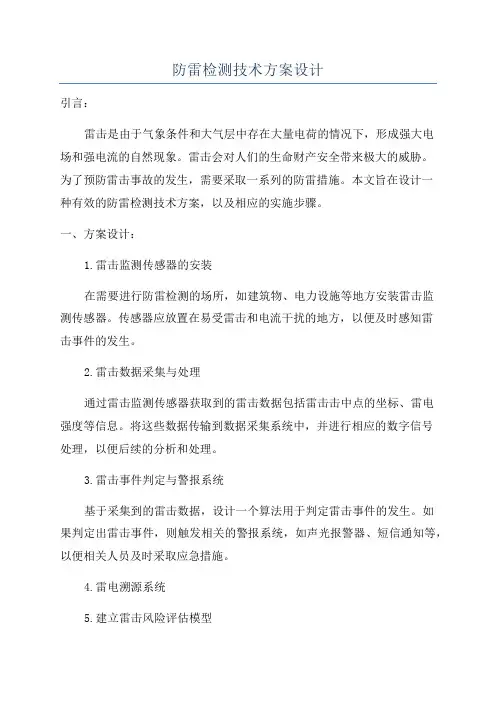 防雷检测技术方案设计

引言：

雷击是由于气象条件和大气层中存在大量电荷的情况下，形成强大电场和强电流的自然现象。雷击会对人们的生命财产安全带来极大的威胁。为了预防雷击事故的发生，需要采取一系列的防雷措施。本文旨在设计一种有效的防雷检测技术方案，以及相应的实施步骤。

一、方案设计：

1.雷击监测传感器的安装

在需要进行防雷检测的场所，如建筑物、电力设施等地方安装雷击监测传感器。传感器应放置在易受雷击和电流干扰的地方，以便及时感知雷击事件的发生。

2.雷击数据采集与处理

通过雷击监测传感器获取到的雷击数据包括雷击击中点的坐标、雷电强度等信息。将这些数据传输到数据采集系统中，并进行相应的数字信号处理，以便后续的分析和处理。

3.雷击事件判定与警报系统

基于采集到的雷击数据，设计一个算法用于判定雷击事件的发生。如果判定出雷击事件，则触发相关的警报系统，如声光报警器、短信通知等，以便相关人员及时采取应急措施。

4.雷电溯源系统

5.建立雷击风险评估模型